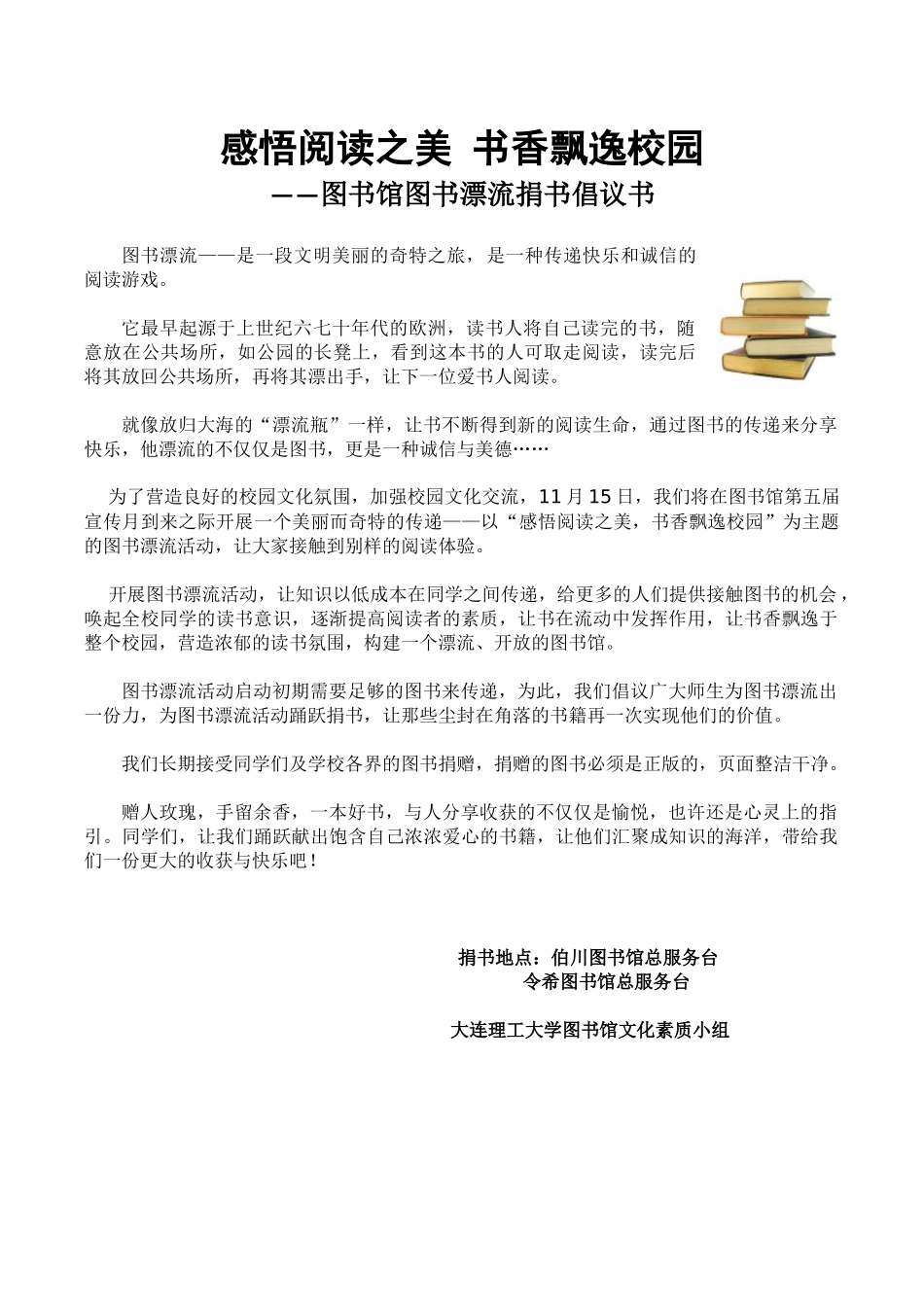 感悟阅读之美 书香飘逸校园
——图书馆图书漂流捐书倡议书

图书漂流——是一段文明美丽的奇特之旅，是一种传递快乐和诚信的阅读游戏。

它最早起源于上世纪六七十年代的欧洲，读书人将自己读完的书，随意放在公共场所，如公园的长凳上，看到这本书的人可取走阅读，读完后将其放回公共场所，再将其漂出手，让下一位爱书人阅读。

就像放归大海的“漂流瓶”一样，让书不断得到新的阅读生命，通过图书的传递来分享快乐，他漂流的不仅仅是图书，更是一种诚信与美德……

为了营造良好的校园文化氛围，加强校园文化交流，11 月 15 日，我们将在图书馆第五届宣传月到来之际开展一个美丽而奇特的传递——以“感悟阅读之美，书香飘逸校园”为主题的图书漂流活动，让大家接触到别样的阅读体验。

开展图书漂流活动，让知识以低成本在同学之间传递，给更多的人们提供接触图书的机会，唤起全校同学的读书意识，逐渐提高阅读者的素质，让书在流动中发挥作用，让书香飘逸于整个校园，营造浓郁的读书氛围，构建一个漂流、开放的图书馆。

图书漂流活动启动初期需要足够的图书来传递，为此，我们倡议广大师生为图书漂流出一份力，为图书漂流活动踊跃捐书，让那些尘封在角落的书籍再一次实现他们的价值。

我们长期接受同学们及学校各界的图书捐赠，捐赠的图书必须是正版的，页面整洁干净。

赠人玫瑰，手留余香，一本好书，与人分享收获的不仅仅是愉悦，也许还是心灵上的指引。同学们，让我们踊跃献出饱含自己浓浓爱心的书籍，让他们汇聚成知识的海洋，带给我们一份更大的收获与快乐吧！

捐书地点：伯川图书馆总服务台
令希图书馆总服务台

大连理工大学图书馆文化素质小组